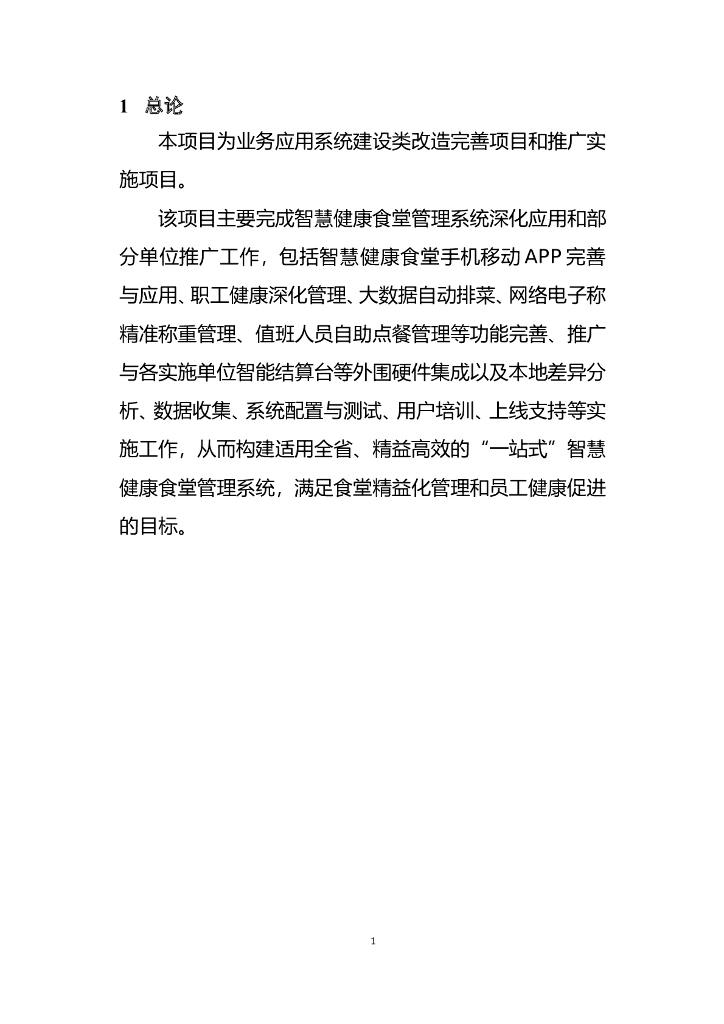 1 总论

本项目为业务应用系统建设类改造完善项目和推广实施项目。

该项目主要完成智慧健康食堂管理系统深化应用和部分单位推广工作，包括智慧健康食堂手机移动APP完善与应用、职工健康深化管理、大数据自动排菜、网络电子称精准称重管理、值班人员自助点餐管理等功能完善、推广与各实施单位智能结算台等外围硬件集成以及本地差异分析、数据收集、系统配置与测试、用户培训、上线支持等实施工作，从而构建适用全省、精益高效的“一站式”智慧健康食堂管理系统，满足食堂精益化管理和员工健康促进的目标。

1